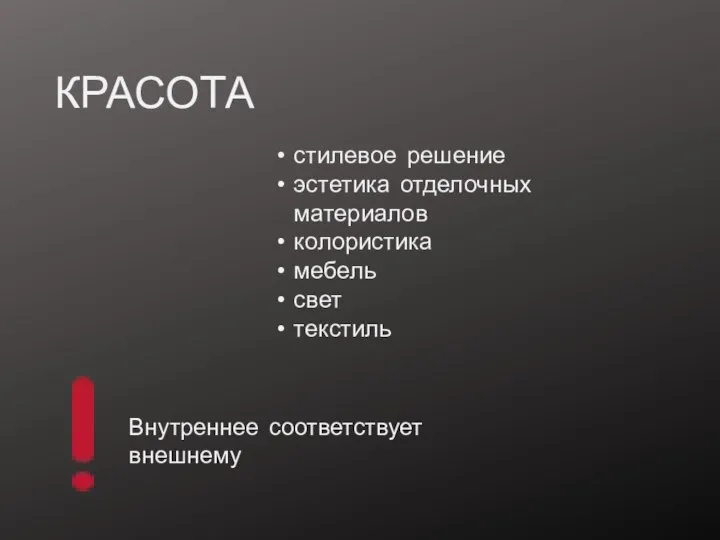 КРАСОТА

• стилевое решение
• эстетика отделочных материалов
• колористика
• мебель
• свет
• текстиль

!

Внутреннее соответствует внешнему